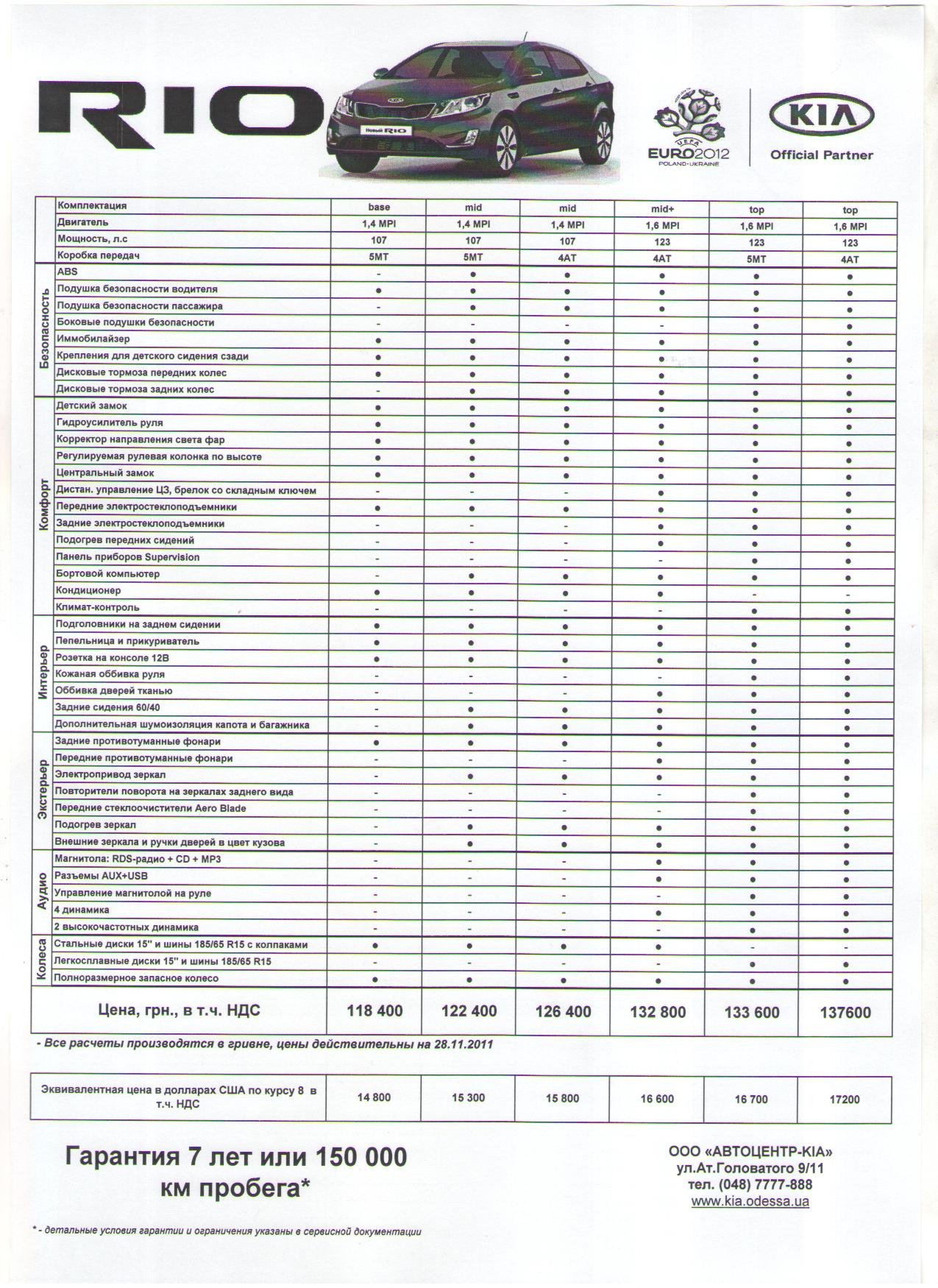 RIO

Новый RIO

UEFA EURO2012 POLAND-UKRAINE

KIA Official Partner

| | Комплектация | base | mid | mid | mid+ | top | top |
|---|---|---|---|---|---|---|---|
| | Двигатель | 1,4 MPI | 1,4 MPI | 1,4 MPI | 1,6 MPI | 1,6 MPI | 1,6 MPI |
| | Мощность, л.с | 107 | 107 | 107 | 123 | 123 | 123 |
| | Коробка передач | 5MT | 5MT | 4AT | 4AT | 5MT | 4AT |
| Безопасность | ABS | - | ● | ● | ● | ● | ● |
| | Подушка безопасности водителя | ● | ● | ● | ● | ● | ● |
| | Подушка безопасности пассажира | - | ● | ● | ● | ● | ● |
| | Боковые подушки безопасности | - | - | - | - | ● | ● |
| | Иммобилайзер | ● | ● | ● | ● | ● | ● |
| | Крепления для детского сидения сзади | ● | ● | ● | ● | ● | ● |
| | Дисковые тормоза передних колес | ● | ● | ● | ● | ● | ● |
| | Дисковые тормоза задних колес | - | ● | ● | ● | ● | ● |
| Комфорт | Детский замок | ● | ● | ● | ● | ● | ● |
| | Гидроусилитель руля | ● | ● | ● | ● | ● | ● |
| | Корректор направления света фар | ● | ● | ● | ● | ● | ● |
| | Регулируемая рулевая колонка по высоте | ● | ● | ● | ● | ● | ● |
| | Центральный замок | ● | ● | ● | ● | ● | ● |
| | Дистан. управление ЦЗ, брелок со складным ключем | - | - | - | ● | ● | ● |
| | Передние электростеклоподъемники | ● | ● | ● | ● | ● | ● |
| | Задние электростеклоподъемники | - | - | - | ● | ● | ● |
| | Подогрев передних сидений | - | - | - | ● | ● | ● |
| | Панель приборов Supervision | - | - | - | - | ● | ● |
| | Бортовой компьютер | - | ● | ● | ● | ● | ● |
| | Кондиционер | ● | ● | ● | ● | - | - |
| | Климат-контроль | - | - | - | - | ● | ● |
| Интерьер | Подголовники на заднем сидении | ● | ● | ● | ● | ● | ● |
| | Пепельница и прикуриватель | ● | ● | ● | ● | ● | ● |
| | Розетка на консоле 12В | ● | ● | ● | ● | ● | ● |
| | Кожаная оббивка руля | - | - | - | - | ● | ● |
| | Оббивка дверей тканью | - | - | - | ● | ● | ● |
| | Задние сидения 60/40 | - | ● | ● | ● | ● | ● |
| | Дополнительная шумоизоляция капота и багажника | - | ● | ● | ● | ● | ● |
| Экстерьер | Задние противотуманные фонари | ● | ● | ● | ● | ● | ● |
| | Передние противотуманные фонари | - | - | - | ● | ● | ● |
| | Электропривод зеркал | - | ● | ● | ● | ● | ● |
| | Повторители поворота на зеркалах заднего вида | - | - | - | - | ● | ● |
| | Передние стеклоочистители Aero Blade | - | - | - | - | ● | ● |
| | Подогрев зеркал | - | ● | ● | ● | ● | ● |
| | Внешние зеркала и ручки дверей в цвет кузова | - | ● | ● | ● | ● | ● |
| Аудио | Магнитола: RDS-радио + CD + MP3 | - | - | - | ● | ● | ● |
| | Разъемы AUX+USB | - | - | - | ● | ● | ● |
| | Управление магнитолой на руле | - | - | - | - | ● | ● |
| | 4 динамика | - | - | - | ● | ● | ● |
| | 2 высокочастотных динамика | - | - | - | - | ● | ● |
| Колеса | Стальные диски 15" и шины 185/65 R15 с колпаками | ● | ● | ● | ● | - | - |
| | Легкосплавные диски 15" и шины 185/65 R15 | - | - | - | - | ● | ● |
| | Полноразмерное запасное колесо | ● | ● | ● | ● | ● | ● |
| | Цена, грн., в т.ч. НДС | 118 400 | 122 400 | 126 400 | 132 800 | 133 600 | 137600 |

- Все расчеты производятся в гривне, цены действительны на 28.11.2011

| Эквивалентная цена в долларах США по курсу 8 в т.ч. НДС | 14 800 | 15 300 | 15 800 | 16 600 | 16 700 | 17200 |
|---|---|---|---|---|---|---|

Гарантия 7 лет или 150 000 км пробега*

ООО «АВТОЦЕНТР-KIA»
ул.Ат.Головатого 9/11
тел. (048) 7777-888
www.kia.odessa.ua

* - детальные условия гарантии и ограничения указаны в сервисной документации